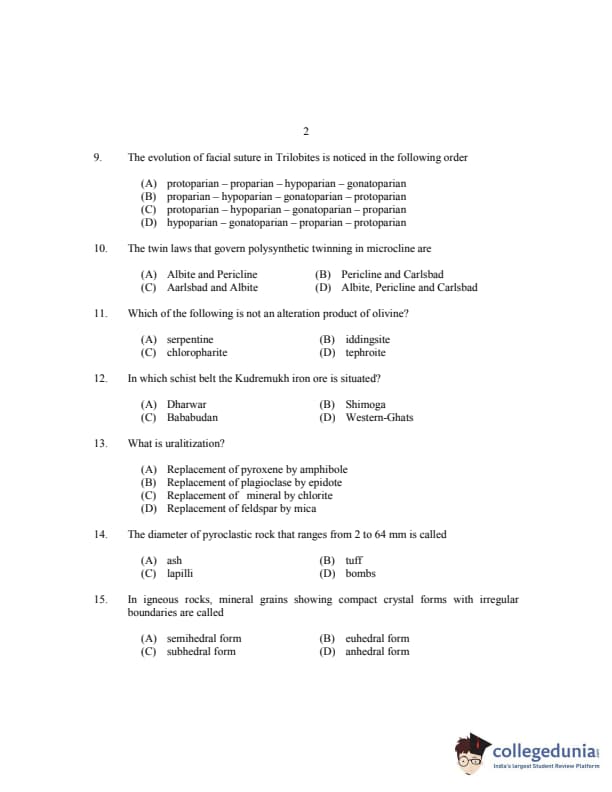 2

9. The evolution of facial suture in Trilobites is noticed in the following order

(A) protoparian – proparian – hypoparian – gonatoparian
(B) proparian – hypoparian – gonatoparian – protoparian
(C) protoparian – hypoparian – gonatoparian – proparian
(D) hypoparian – gonatoparian – proparian – protoparian

10. The twin laws that govern polysynthetic twinning in microcline are

(A) Albite and Pericline
(B) Pericline and Carlsbad
(C) Aarlsbad and Albite
(D) Albite, Pericline and Carlsbad

11. Which of the following is not an alteration product of olivine?

(A) serpentine
(B) iddingsite
(C) chloropharite
(D) tephroite

12. In which schist belt the Kudremukh iron ore is situated?

(A) Dharwar
(B) Shimoga
(C) Bababudan
(D) Western-Ghats

13. What is uralitization?

(A) Replacement of pyroxene by amphibole
(B) Replacement of plagioclase by epidote
(C) Replacement of mineral by chlorite
(D) Replacement of feldspar by mica

14. The diameter of pyroclastic rock that ranges from 2 to 64 mm is called

(A) ash
(B) tuff
(C) lapilli
(D) bombs

15. In igneous rocks, mineral grains showing compact crystal forms with irregular boundaries are called

(A) semihedral form
(B) euhedral form
(C) subhedral form
(D) anhedral form

collegedunia
India's largest Student Review Platform